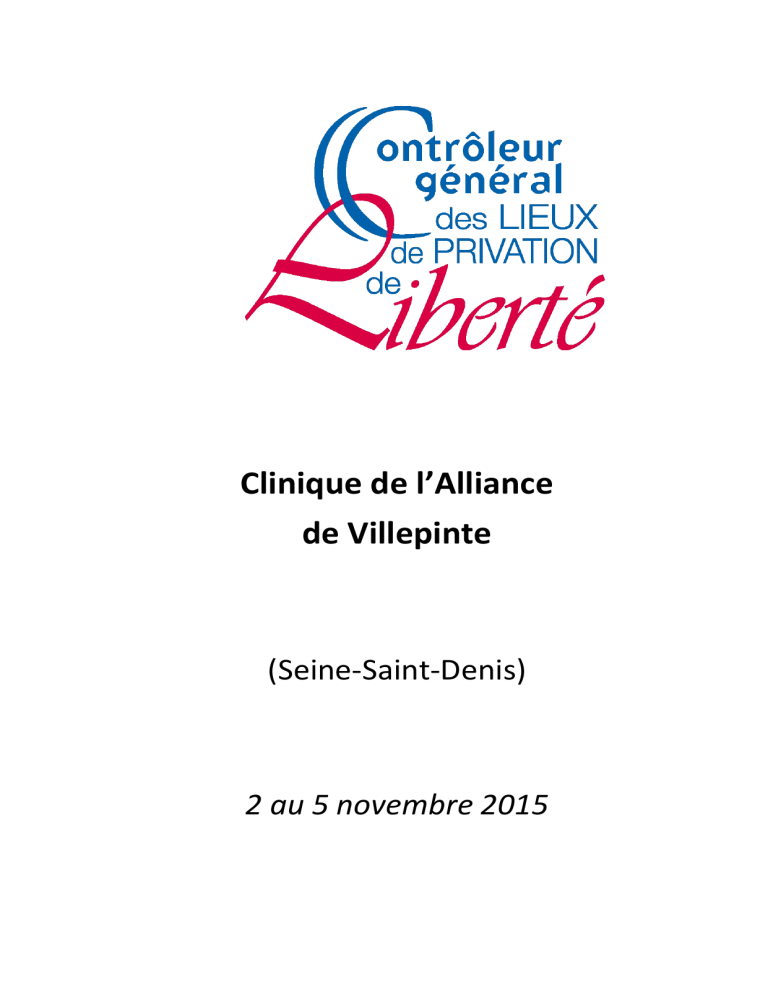 Contrôleur
général
des LIEUX
de PRIVATION
de
Liberté

Clinique de l'Alliance
de Villepinte

(Seine-Saint-Denis)

2 au 5 novembre 2015